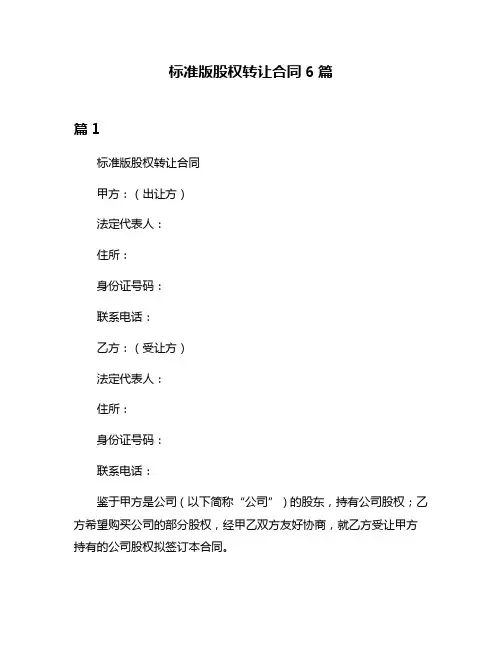 标准版股权转让合同 6 篇

篇 1

标准版股权转让合同

甲方：（出让方）

法定代表人：

住所：

身份证号码：

联系电话：

乙方：（受让方）

法定代表人：

住所：

身份证号码：

联系电话：

鉴于甲方是公司（以下简称“公司”）的股东，持有公司股权；乙方希望购买公司的部分股权，经甲乙双方友好协商，就乙方受让甲方持有的公司股权拟签订本合同。